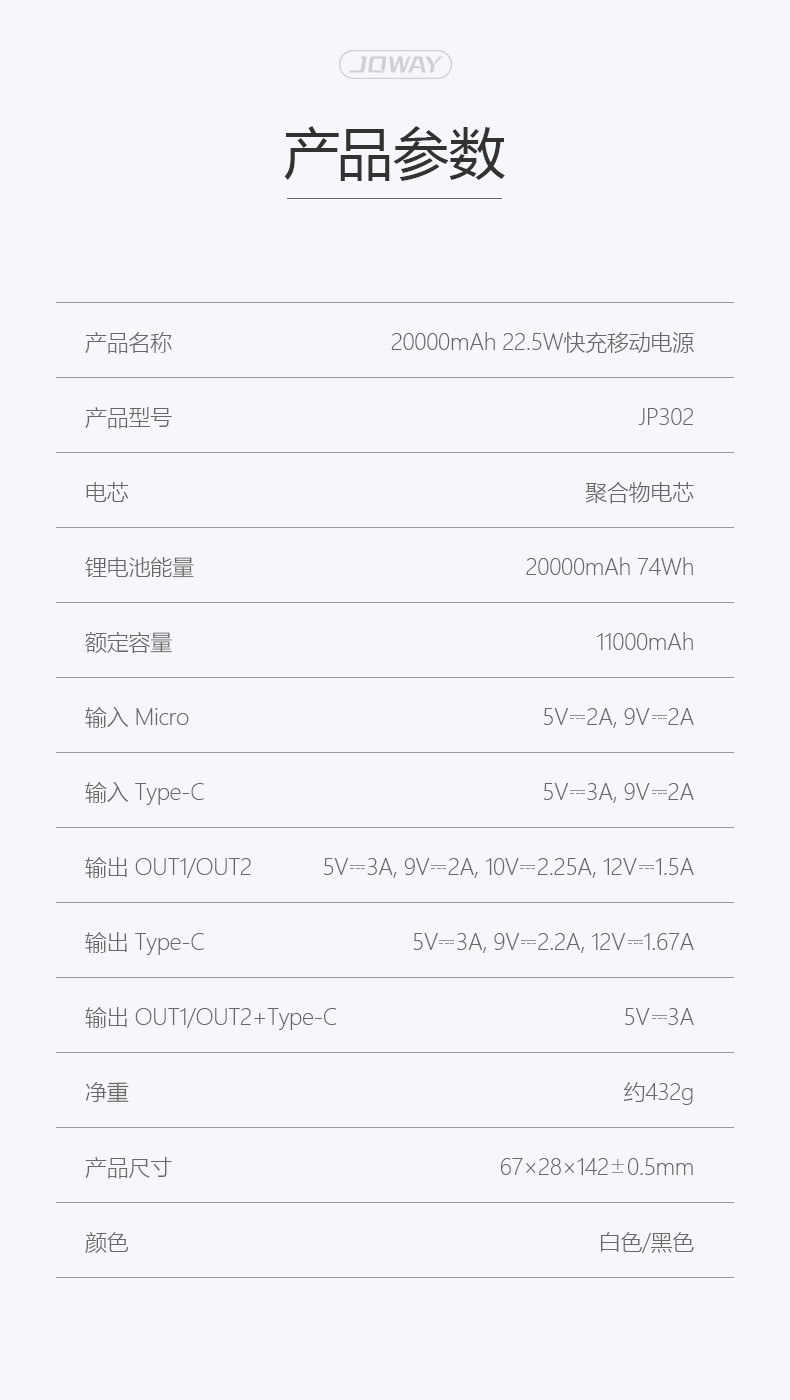 JOWAY

产品参数

产品名称 20000mAh 22.5W快充移动电源

产品型号 JP302

电芯 聚合物电芯

锂电池能量 20000mAh 74Wh

额定容量 11000mAh

输入 Micro 5V⎓2A, 9V⎓2A

输入 Type-C 5V⎓3A, 9V⎓2A

输出 OUT1/OUT2 5V⎓3A, 9V⎓2A, 10V⎓2.25A, 12V⎓1.5A

输出 Type-C 5V⎓3A, 9V⎓2.2A, 12V⎓1.67A

输出 OUT1/OUT2+Type-C 5V⎓3A

净重 约432g

产品尺寸 67×28×142±0.5mm

颜色 白色/黑色